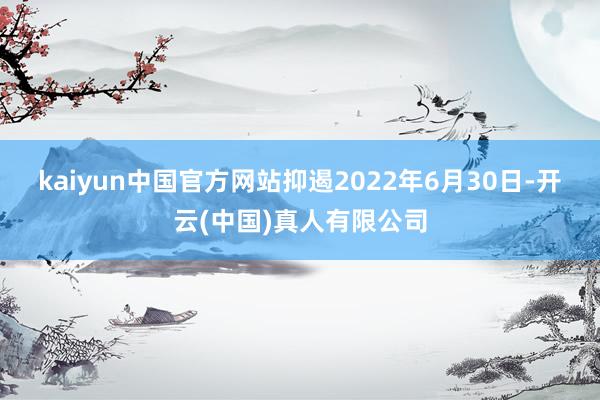 kaiyun中国官方网站抑遏2022年6月30日-开云(中国)真人有限公司